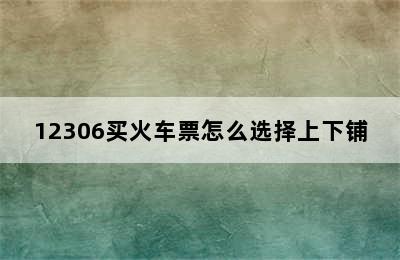 12306买火车票怎么选择上下铺